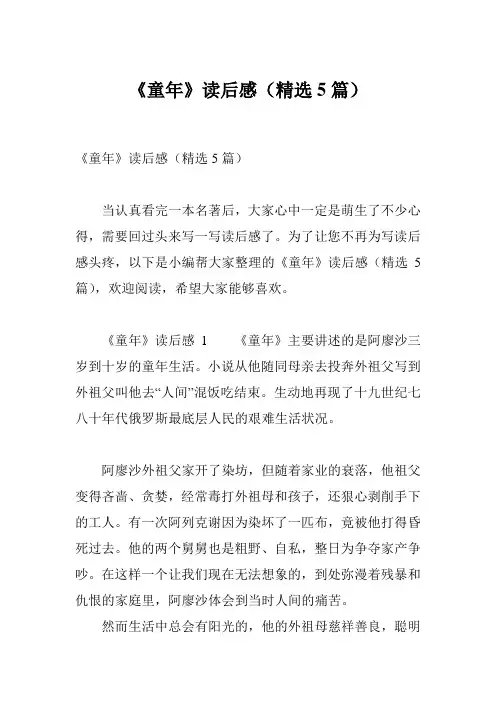 《童年》读后感（精选 5 篇）

《童年》读后感（精选 5 篇）

当认真看完一本名著后，大家心中一定是萌生了不少心得，需要回过头来写一写读后感了。为了让您不再为写读后感头疼，以下是小编帮大家整理的《童年》读后感（精选 5 篇），欢迎阅读，希望大家能够喜欢。

《童年》读后感 1　　《童年》主要讲述的是阿廖沙三岁到十岁的童年生活。小说从他随同母亲去投奔外祖父写到外祖父叫他去“人间”混饭吃结束。生动地再现了十九世纪七八十年代俄罗斯最底层人民的艰难生活状况。

阿廖沙外祖父家开了染坊，但随着家业的衰落，他祖父变得吝啬、贪婪，经常毒打外祖母和孩子，还狠心剥削手下的工人。有一次阿列克谢因为染坏了一匹布，竟被他打得昏死过去。他的两个舅舅也是粗野、自私，整日为争夺家产争吵。在这样一个让我们现在无法想象的，到处弥漫着残暴和仇恨的家庭里，阿廖沙体会到当时人间的痛苦。

然而生活中总会有阳光的，他的外祖母慈祥善良，聪明